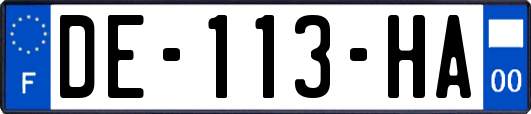 F
DE-113-HA
00